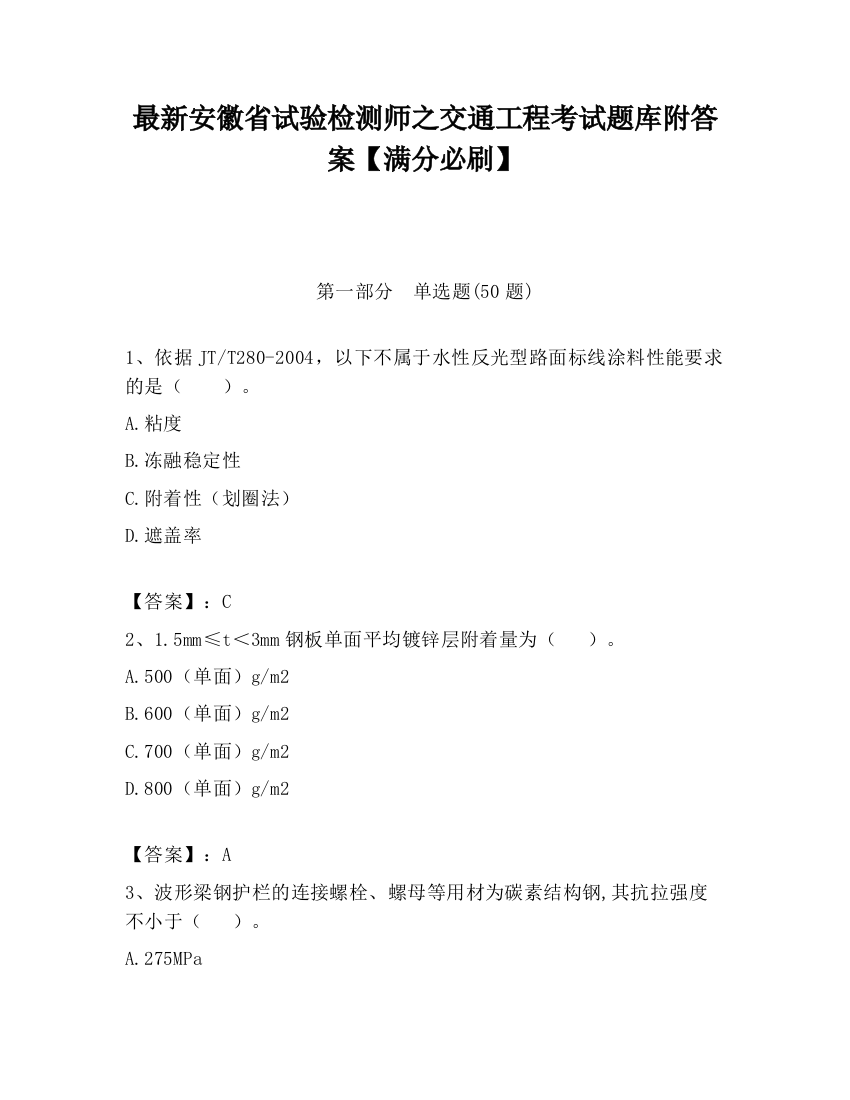 最新安徽省试验检测师之交通工程考试题库附答案【满分必刷】

第一部分　单选题(50 题)

1、依据 JT/T280-2004，以下不属于水性反光型路面标线涂料性能要求的是（　　）。

A.粘度

B.冻融稳定性

C.附着性（划圈法）

D.遮盖率

【答案】：C

2、1.5mm≤t＜3mm 钢板单面平均镀锌层附着量为（　　）。

A.500（单面）g/m2

B.600（单面）g/m2

C.700（单面）g/m2

D.800（单面）g/m2

【答案】：A

3、波形梁钢护栏的连接螺栓、螺母等用材为碳素结构钢,其抗拉强度不小于（　　）。

A.275MPa